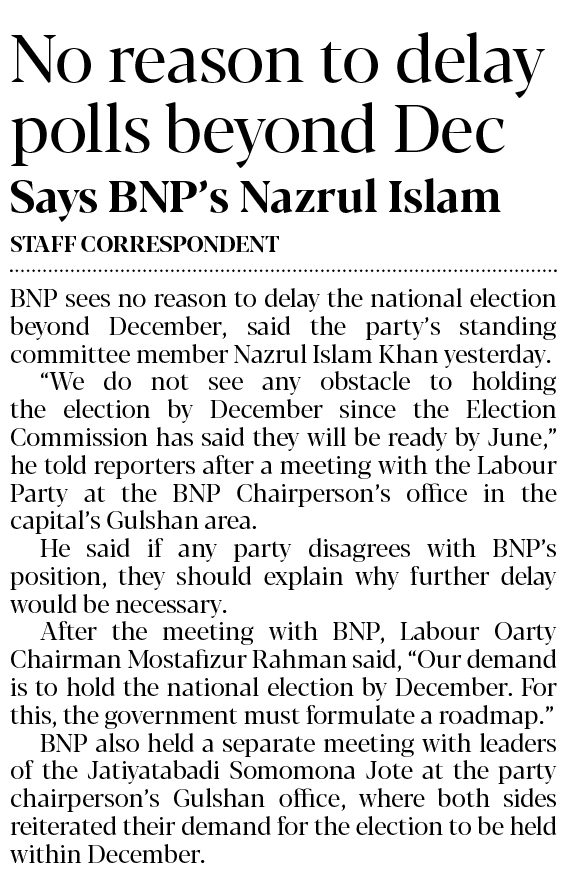 No reason to delay polls beyond Dec

Says BNP's Nazrul Islam

STAFF CORRESPONDENT

BNP sees no reason to delay the national election beyond December, said the party's standing committee member Nazrul Islam Khan yesterday.

"We do not see any obstacle to holding the election by December since the Election Commission has said they will be ready by June," he told reporters after a meeting with the Labour Party at the BNP Chairperson's office in the capital's Gulshan area.

He said if any party disagrees with BNP's position, they should explain why further delay would be necessary.

After the meeting with BNP, Labour Oarty Chairman Mostafizur Rahman said, "Our demand is to hold the national election by December. For this, the government must formulate a roadmap."

BNP also held a separate meeting with leaders of the Jatiyatabadi Somomona Jote at the party chairperson's Gulshan office, where both sides reiterated their demand for the election to be held within December.